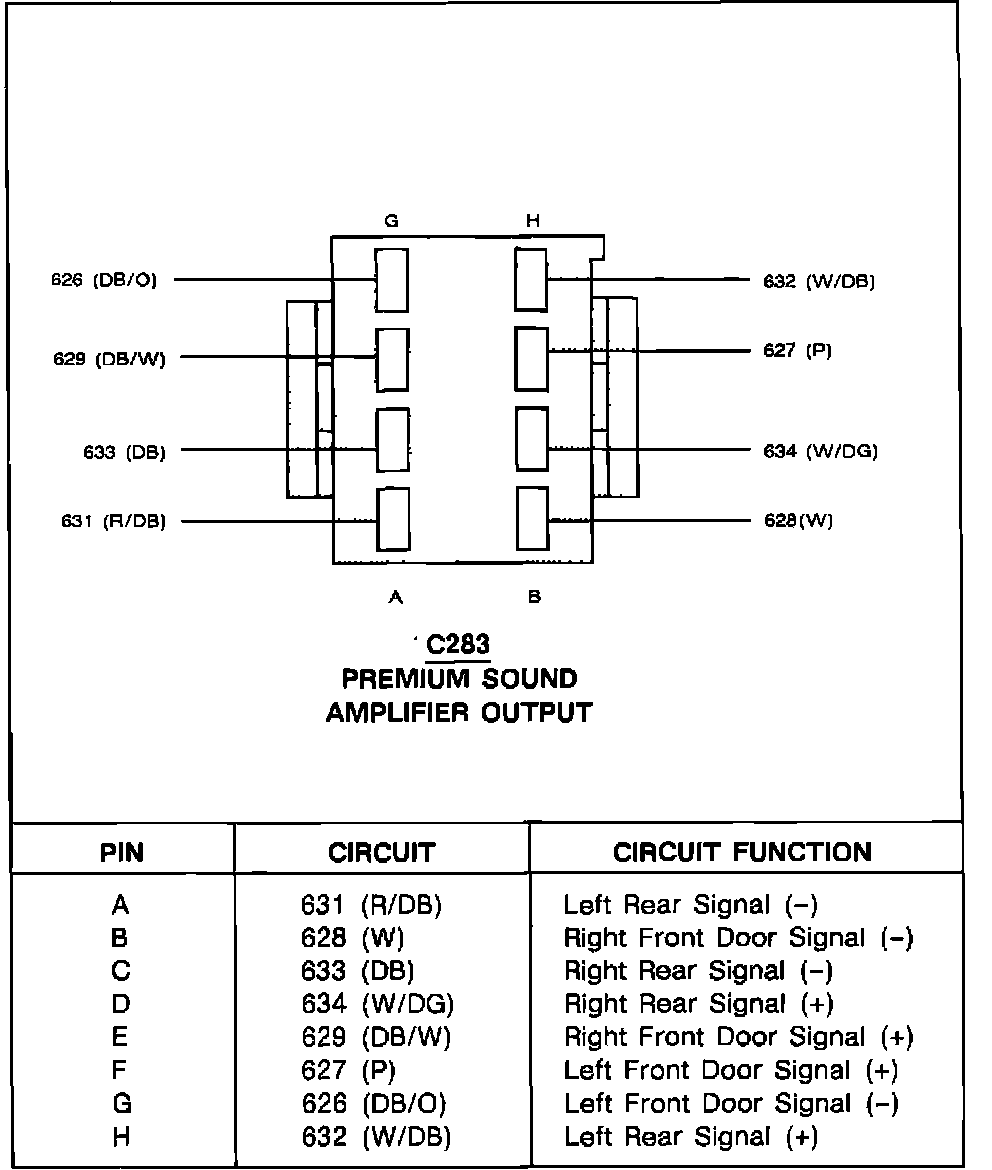 G H

626 (DB/O)
629 (DB/W)
633 (DB)
631 (R/DB)

632 (W/DB)
627 (P)
634 (W/DG)
628(W)

A B

C283
PREMIUM SOUND
AMPLIFIER OUTPUT

| PIN | CIRCUIT | CIRCUIT FUNCTION |
|---|---|---|
| A | 631 (R/DB) | Left Rear Signal (−) |
| B | 628 (W) | Right Front Door Signal (−) |
| C | 633 (DB) | Right Rear Signal (−) |
| D | 634 (W/DG) | Right Rear Signal (+) |
| E | 629 (DB/W) | Right Front Door Signal (+) |
| F | 627 (P) | Left Front Door Signal (+) |
| G | 626 (DB/O) | Left Front Door Signal (−) |
| H | 632 (W/DB) | Left Rear Signal (+) |